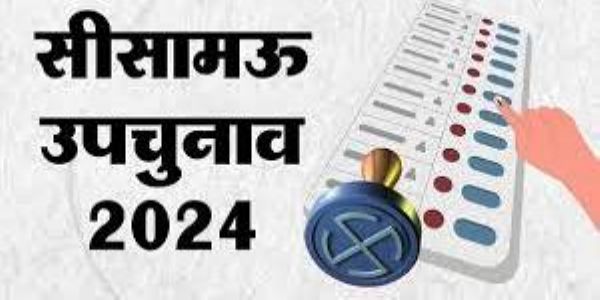 सीसामऊ
उपचुनाव
2024